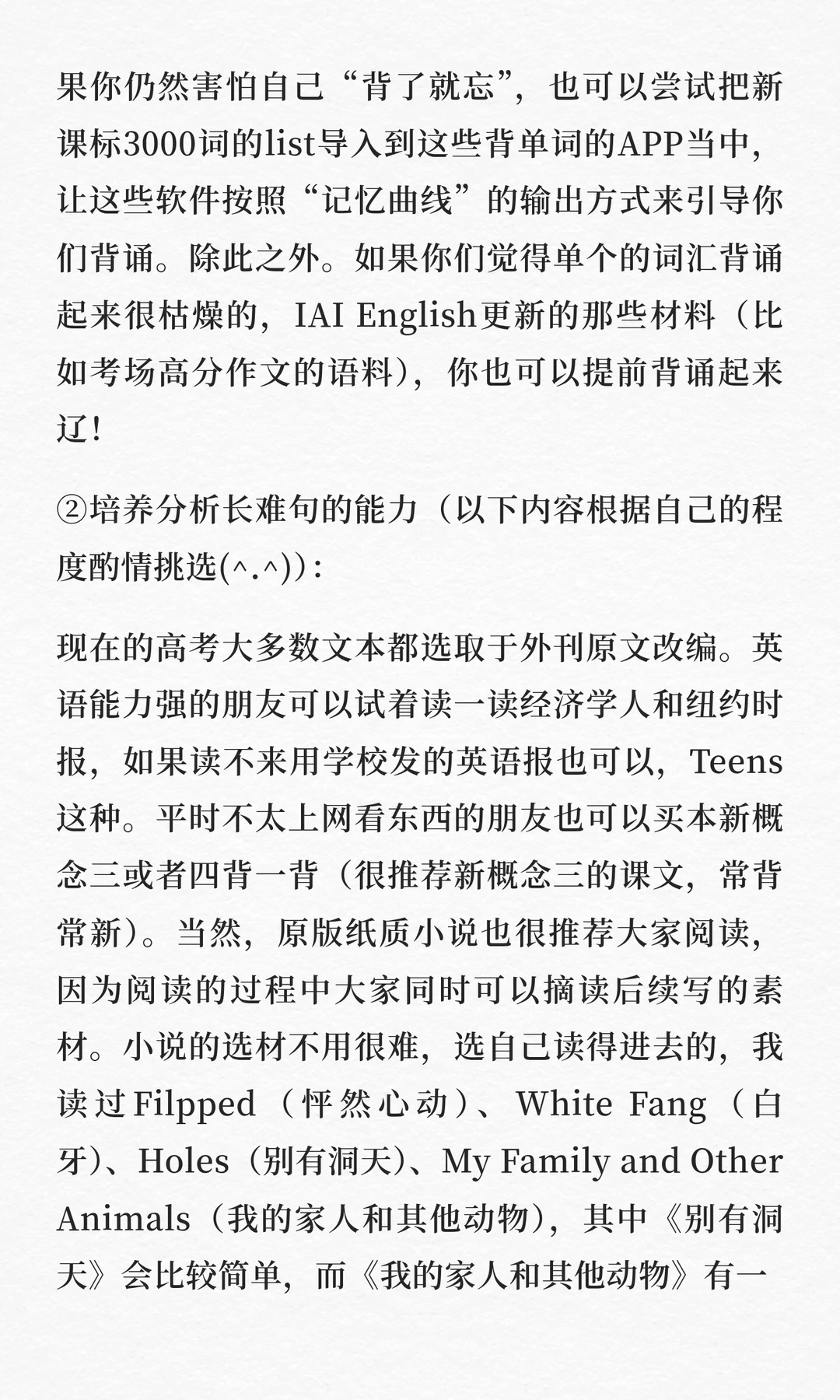 果你仍然害怕自己“背了就忘”，也可以尝试把新课标3000词的list导入到这些背单词的APP当中，让这些软件按照“记忆曲线”的输出方式来引导你们背诵。除此之外。如果你们觉得单个的词汇背诵起来很枯燥的，IAI English更新的那些材料（比如考场高分作文的语料），你也可以提前背诵起来辽！

②培养分析长难句的能力（以下内容根据自己的程度酌情挑选(^.^)）：

现在的高考大多数文本都选取于外刊原文改编。英语能力强的朋友可以试着读一读经济学人和纽约时报，如果读不来用学校发的英语报也可以，Teens这种。平时不太上网看东西的朋友也可以买本新概念三或者四背一背（很推荐新概念三的课文，常背常新）。当然，原版纸质小说也很推荐大家阅读，因为阅读的过程中大家同时可以摘读后续写的素材。小说的选材不用很难，选自己读得进去的，我读过Filpped（怦然心动）、White Fang（白牙）、Holes（别有洞天）、My Family and Other Animals（我的家人和其他动物），其中《别有洞天》会比较简单，而《我的家人和其他动物》有一